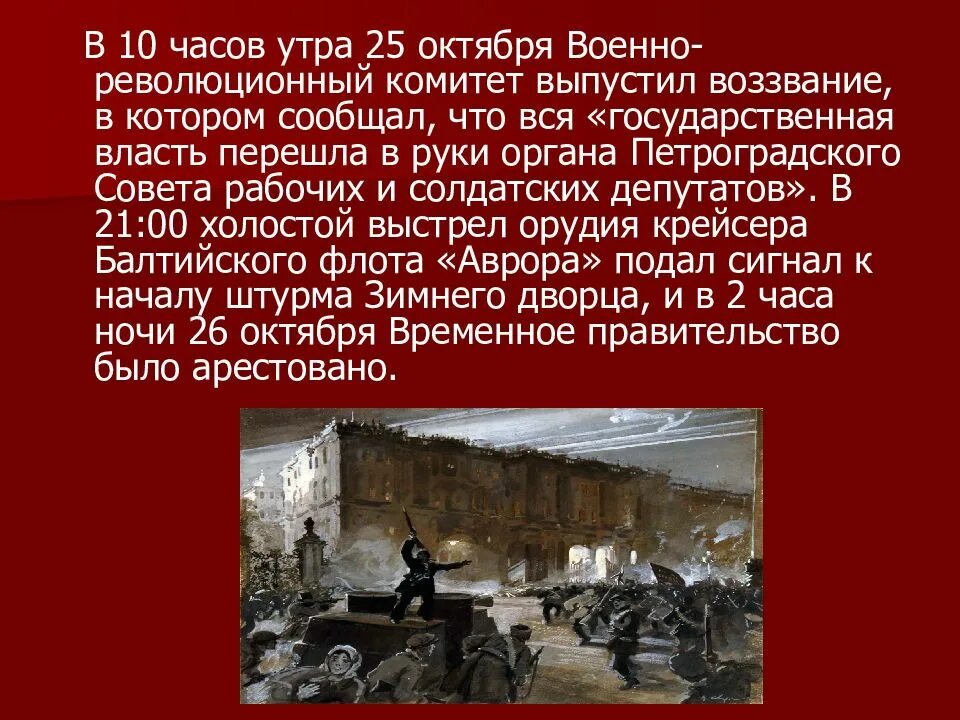 В 10 часов утра 25 октября Военно-революционный комитет выпустил воззвание, в котором сообщал, что вся «государственная власть перешла в руки органа Петроградского Совета рабочих и солдатских депутатов». В 21:00 холостой выстрел орудия крейсера Балтийского флота «Аврора» подал сигнал к началу штурма Зимнего дворца, и в 2 часа ночи 26 октября Временное правительство было арестовано.